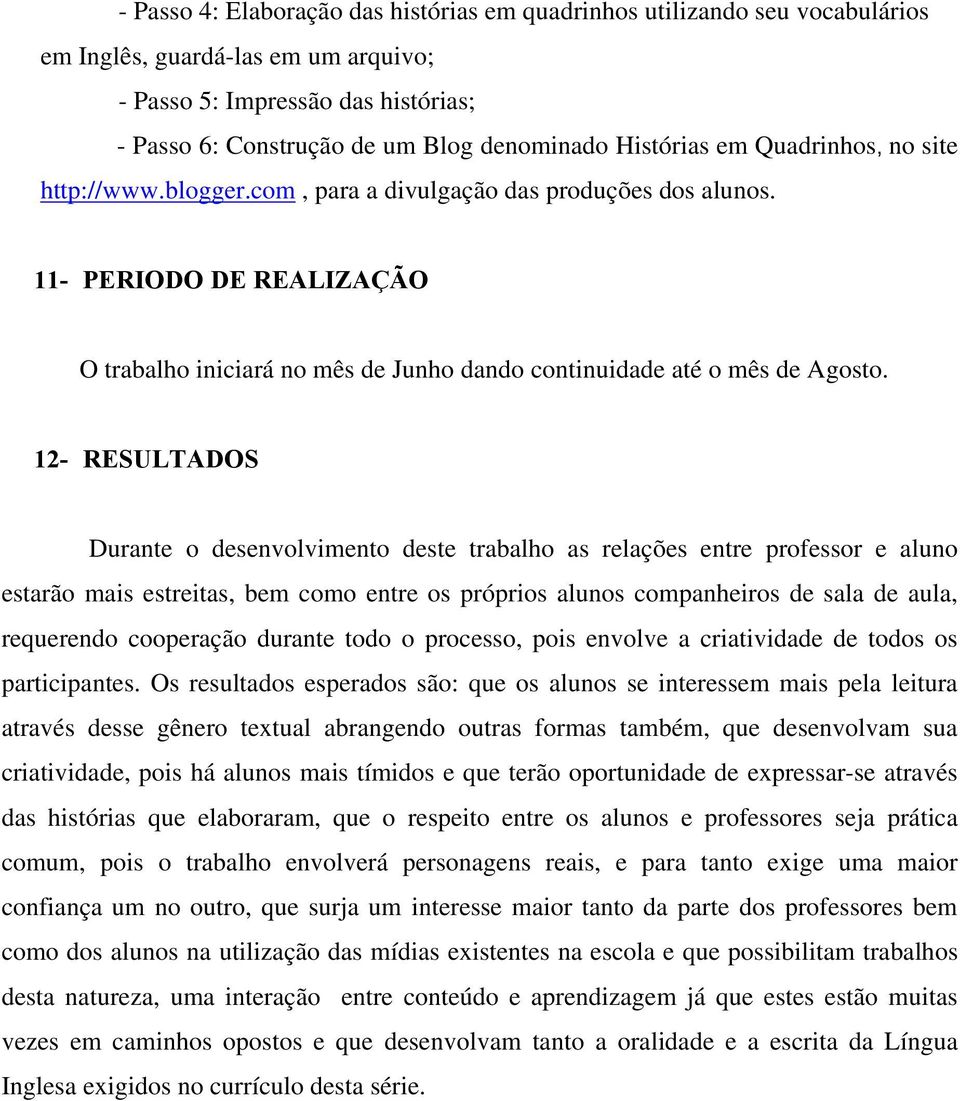 - Passo 4: Elaboração das histórias em quadrinhos utilizando seu vocabulários em Inglês, guardá-las em um arquivo;

- Passo 5: Impressão das histórias;

- Passo 6: Construção de um Blog denominado Histórias em Quadrinhos, no site http://www.blogger.com , para a divulgação das produções dos alunos.

11- PERIODO DE REALIZAÇÃO

O trabalho iniciará no mês de Junho dando continuidade até o mês de Agosto.

12- RESULTADOS

Durante o desenvolvimento deste trabalho as relações entre professor e aluno estarão mais estreitas, bem como entre os próprios alunos companheiros de sala de aula, requerendo cooperação durante todo o processo, pois envolve a criatividade de todos os participantes. Os resultados esperados são: que os alunos se interessem mais pela leitura através desse gênero textual abrangendo outras formas também, que desenvolvam sua criatividade, pois há alunos mais tímidos e que terão oportunidade de expressar-se através das histórias que elaboraram, que o respeito entre os alunos e professores seja prática comum, pois o trabalho envolverá personagens reais, e para tanto exige uma maior confiança um no outro, que surja um interesse maior tanto da parte dos professores bem como dos alunos na utilização das mídias existentes na escola e que possibilitam trabalhos desta natureza, uma interação entre conteúdo e aprendizagem já que estes estão muitas vezes em caminhos opostos e que desenvolvam tanto a oralidade e a escrita da Língua Inglesa exigidos no currículo desta série.